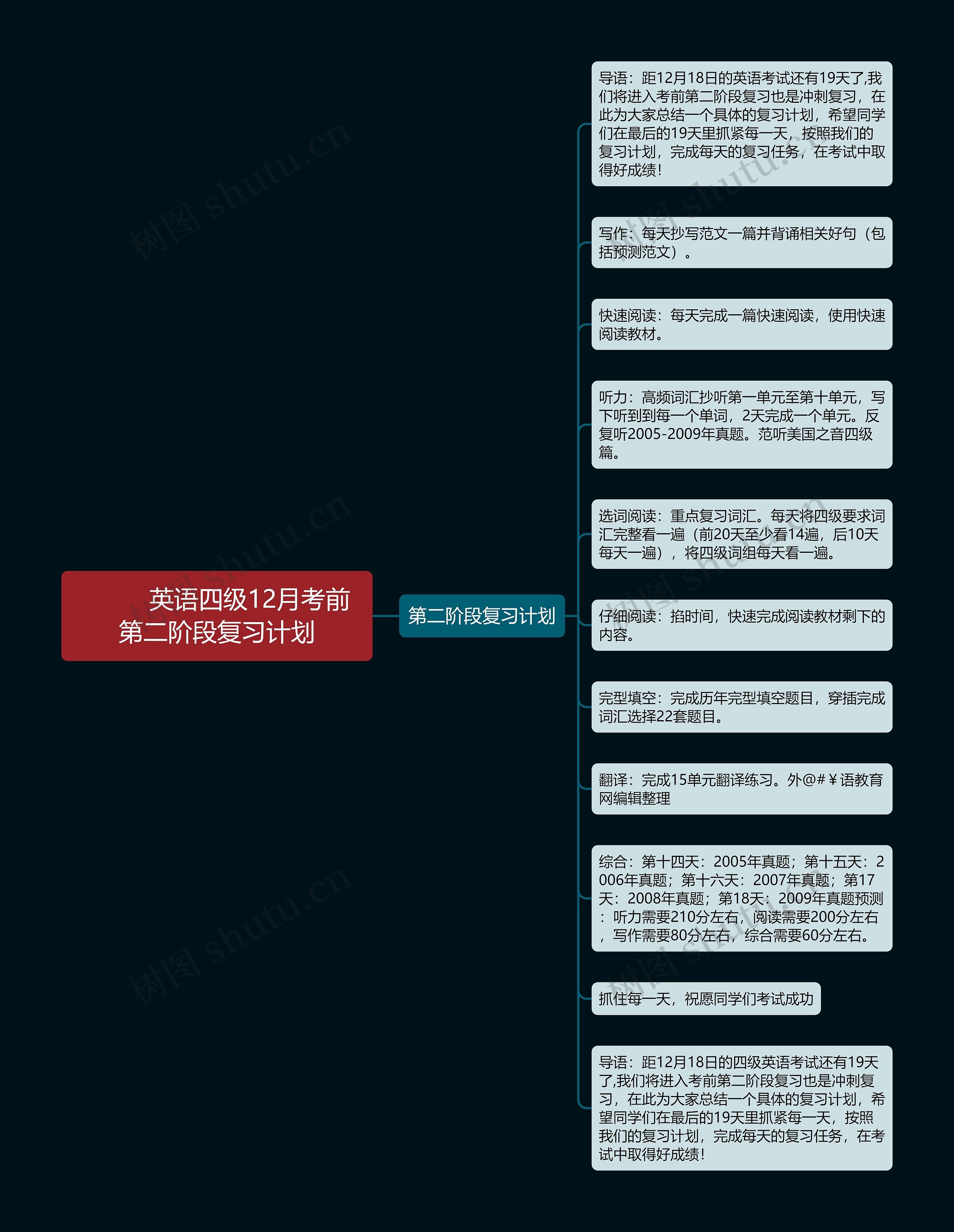 英语四级12月考前第二阶段复习计划

第二阶段复习计划

导语：距12月18日的英语考试还有19天了,我们将进入考前第二阶段复习也是冲刺复习，在此为大家总结一个具体的复习计划，希望同学们在最后的19天里抓紧每一天，按照我们的复习计划，完成每天的复习任务，在考试中取得好成绩！

写作：每天抄写范文一篇并背诵相关好句（包括预测范文）。

快速阅读：每天完成一篇快速阅读，使用快速阅读教材。

听力：高频词汇抄听第一单元至第十单元，写下听到到每一个单词，2天完成一个单元。反复听2005-2009年真题。范听美国之音四级篇。

选词阅读：重点复习词汇。每天将四级要求词汇完整看一遍（前20天至少看14遍，后10天每天一遍），将四级词组每天看一遍。

仔细阅读：掐时间，快速完成阅读教材剩下的内容。

完型填空：完成历年完型填空题目，穿插完成词汇选择22套题目。

翻译：完成15单元翻译练习。外@#￥语教育网编辑整理

综合：第十四天：2005年真题；第十五天：2006年真题；第十六天：2007年真题；第17天：2008年真题；第18天：2009年真题预测：听力需要210分左右，阅读需要200分左右，写作需要80分左右，综合需要60分左右。

抓住每一天，祝愿同学们考试成功

导语：距12月18日的四级英语考试还有19天了,我们将进入考前第二阶段复习也是冲刺复习，在此为大家总结一个具体的复习计划，希望同学们在最后的19天里抓紧每一天，按照我们的复习计划，完成每天的复习任务，在考试中取得好成绩！

树图 shutu.cn